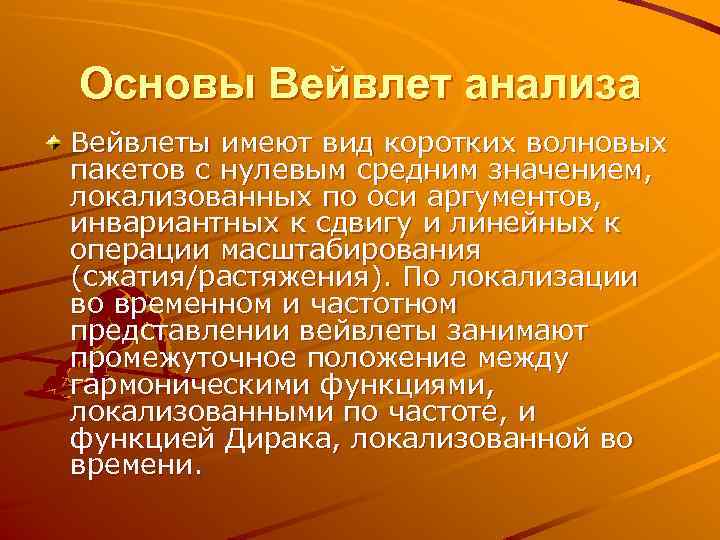 Основы Вейвлет анализа

Вейвлеты имеют вид коротких волновых пакетов с нулевым средним значением, локализованных по оси аргументов, инвариантных к сдвигу и линейных к операции масштабирования (сжатия/растяжения). По локализации во временном и частотном представлении вейвлеты занимают промежуточное положение между гармоническими функциями, локализованными по частоте, и функцией Дирака, локализованной во времени.